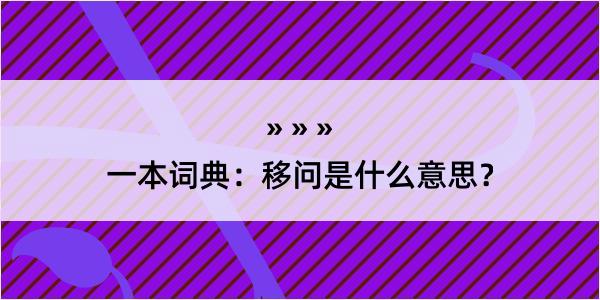 » » »
一本词典：移问是什么意思？